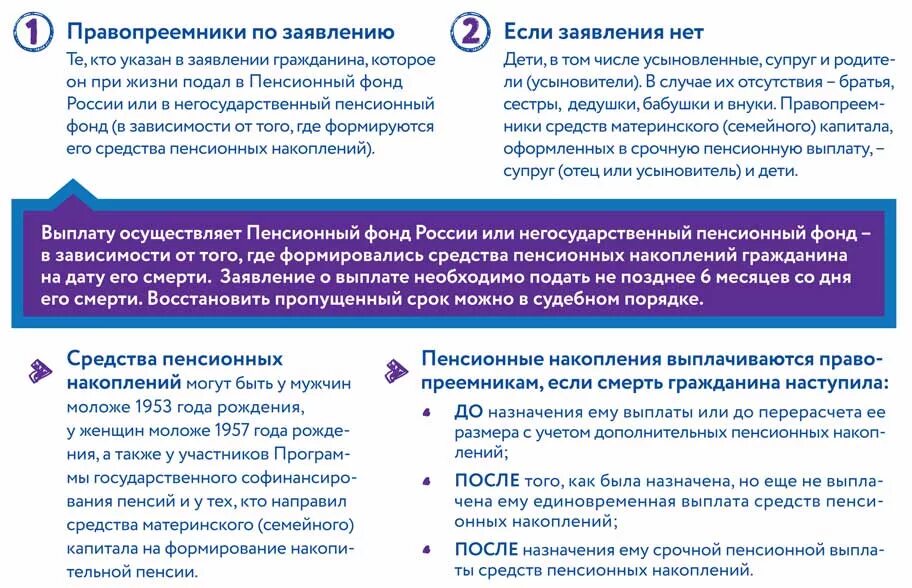 1 Правопреемники по заявлению

Те, кто указан в заявлении гражданина, которое он при жизни подал в Пенсионный фонд России или в негосударственный пенсионный фонд (в зависимости от того, где формируются его средства пенсионных накоплений).

2 Если заявления нет

Дети, в том числе усыновленные, супруг и родители (усыновители). В случае их отсутствия – братья, сестры, дедушки, бабушки и внуки. Правопреемники средств материнского (семейного) капитала, оформленных в срочную пенсионную выплату, – супруг (отец или усыновитель) и дети.

Выплату осуществляет Пенсионный фонд России или негосударственный пенсионный фонд – в зависимости от того, где формировались средства пенсионных накоплений гражданина на дату его смерти. Заявление о выплате необходимо подать не позднее 6 месяцев со дня его смерти. Восстановить пропущенный срок можно в судебном порядке.

Средства пенсионных накоплений могут быть у мужчин моложе 1953 года рождения, у женщин моложе 1957 года рождения, а также у участников Программы государственного софинансирования пенсий и у тех, кто направил средства материнского (семейного) капитала на формирование накопительной пенсии.

Пенсионные накопления выплачиваются правопреемникам, если смерть гражданина наступила:

ДО назначения ему выплаты или до перерасчета ее размера с учетом дополнительных пенсионных накоплений;

ПОСЛЕ того, как была назначена, но еще не выплачена ему единовременная выплата средств пенсионных накоплений;

ПОСЛЕ назначения ему срочной пенсионной выплаты средств пенсионных накоплений.